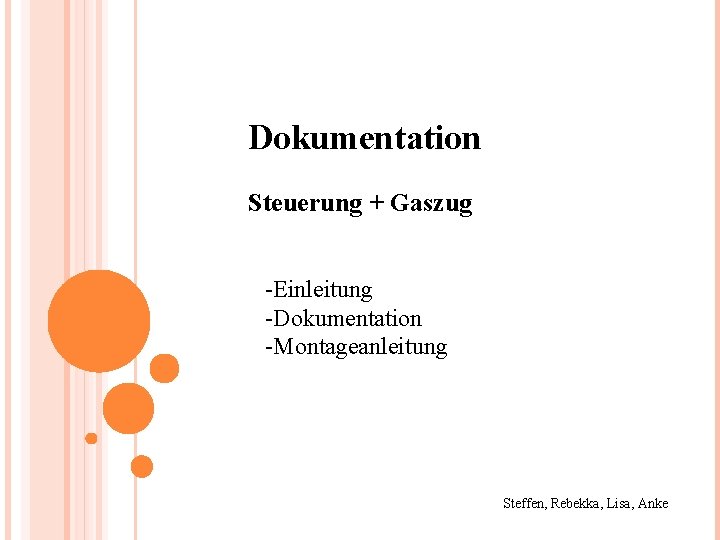 Dokumentation

Steuerung + Gaszug

-Einleitung
-Dokumentation
-Montageanleitung

Steffen, Rebekka, Lisa, Anke